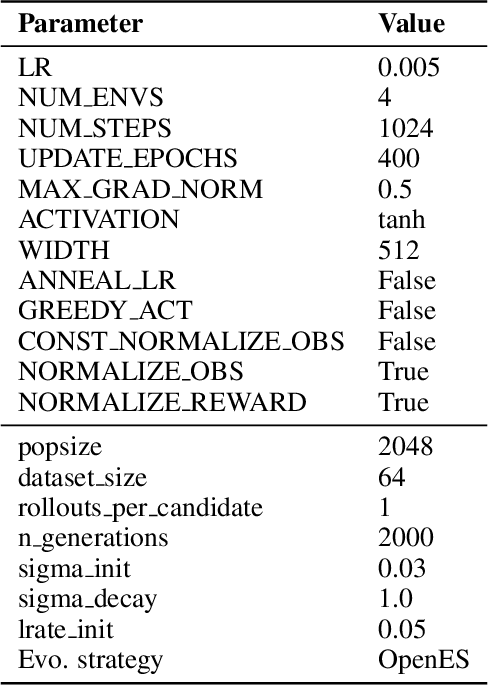 | Parameter | Value |
|---|---|
| LR | 0.005 |
| NUM_ENVS | 4 |
| NUM_STEPS | 1024 |
| UPDATE_EPOCHS | 400 |
| MAX_GRAD_NORM | 0.5 |
| ACTIVATION | tanh |
| WIDTH | 512 |
| ANNEAL_LR | False |
| GREEDY_ACT | False |
| CONST_NORMALIZE_OBS | False |
| NORMALIZE_OBS | True |
| NORMALIZE_REWARD | True |
| popsize | 2048 |
| dataset_size | 64 |
| rollouts_per_candidate | 1 |
| n_generations | 2000 |
| sigma_init | 0.03 |
| sigma_decay | 1.0 |
| lrate_init | 0.05 |
| Evo. strategy | OpenES |